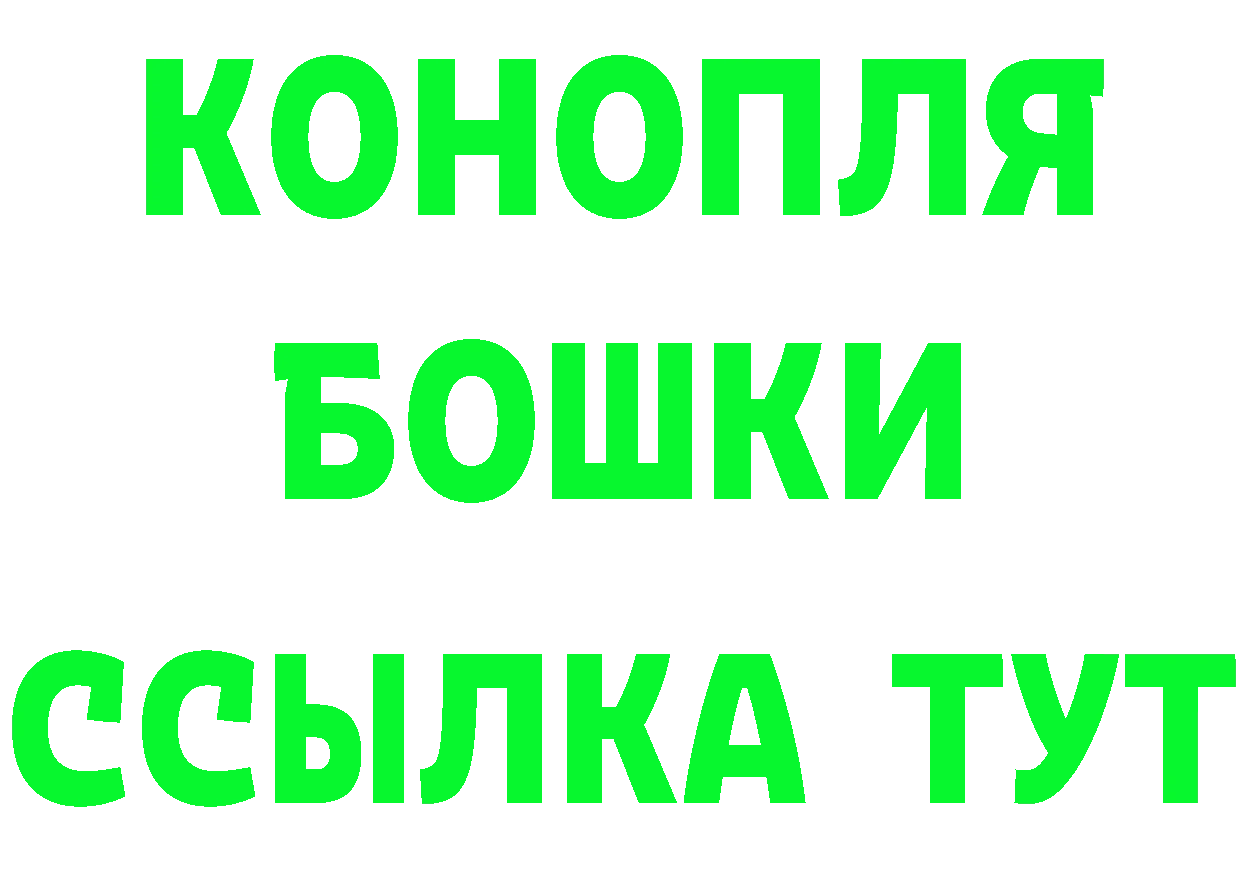 КОНОПЛЯ
БОШКИ
ССЫЛКА ТУТ